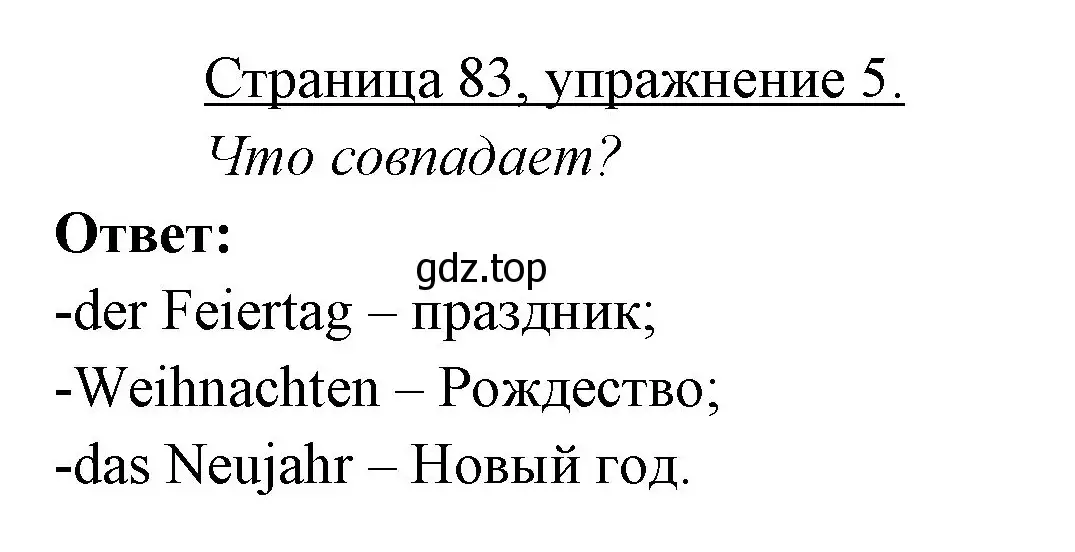 Страница 83, упражнение 5.

Что совпадает?

Ответ:

gdz.top

-der Feiertag – праздник;
-Weihnachten – Рождество;
-das Neujahr – Новый год.